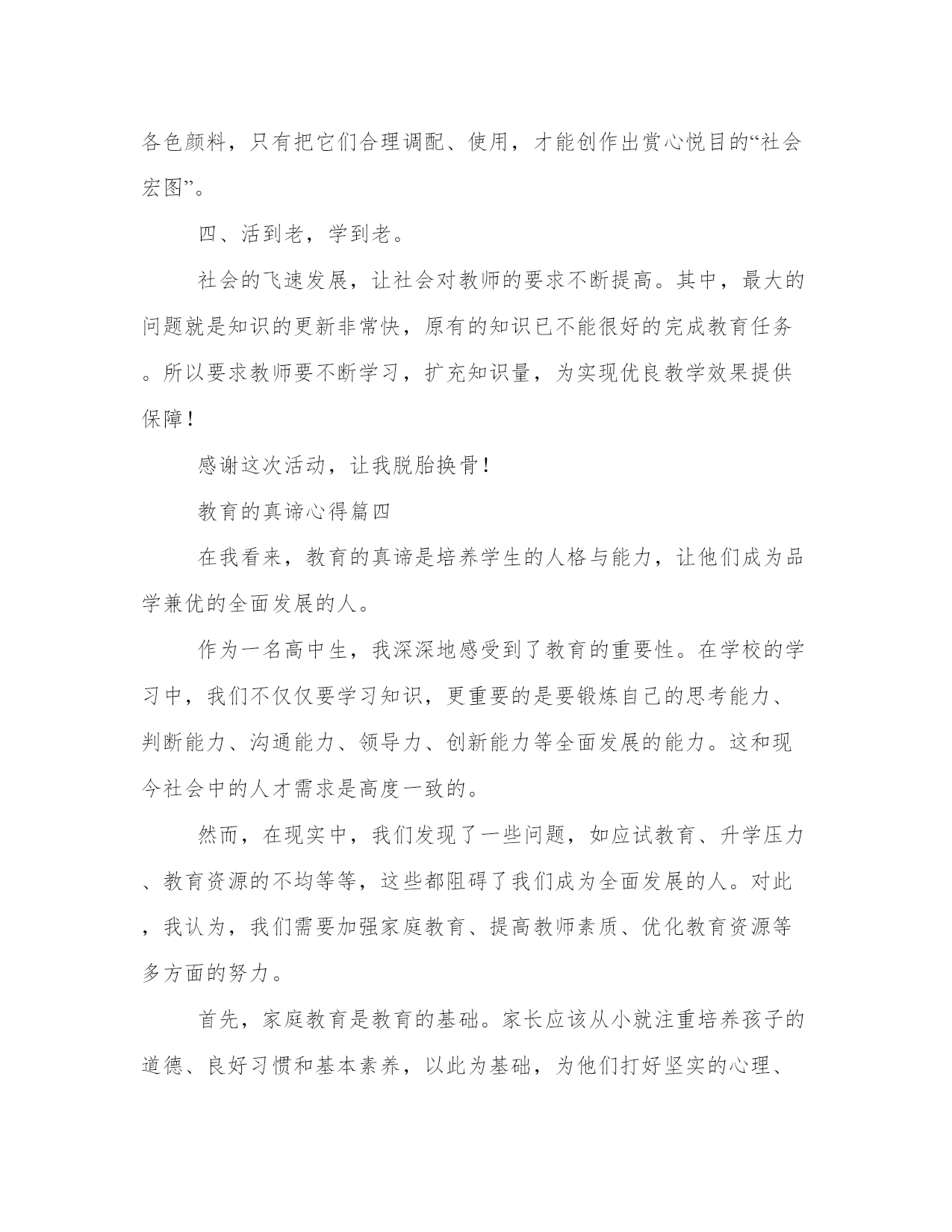 各色颜料，只有把它们合理调配、使用，才能创作出赏心悦目的“社会宏图”。

四、活到老，学到老。

社会的飞速发展，让社会对教师的要求不断提高。其中，最大的问题就是知识的更新非常快，原有的知识已不能很好的完成教育任务。所以要求教师要不断学习，扩充知识量，为实现优良教学效果提供保障！

感谢这次活动，让我脱胎换骨！

教育的真谛心得篇四

在我看来，教育的真谛是培养学生的人格与能力，让他们成为品学兼优的全面发展的人。

作为一名高中生，我深深地感受到了教育的重要性。在学校的学习中，我们不仅仅要学习知识，更重要的是要锻炼自己的思考能力、判断能力、沟通能力、领导力、创新能力等全面发展的能力。这和现今社会中的人才需求是高度一致的。

然而，在现实中，我们发现了一些问题，如应试教育、升学压力、教育资源的不均等等，这些都阻碍了我们成为全面发展的人。对此，我认为，我们需要加强家庭教育、提高教师素质、优化教育资源等多方面的努力。

首先，家庭教育是教育的基础。家长应该从小就注重培养孩子的道德、良好习惯和基本素养，以此为基础，为他们打好坚实的心理、